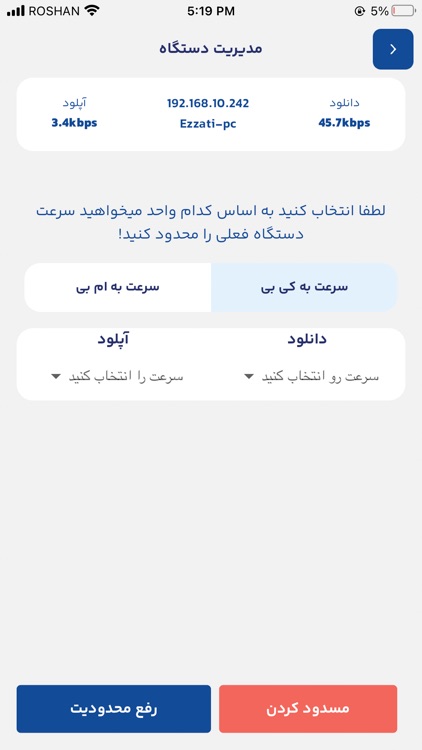 ROSHAN 5:19 PM 5%

مدیریت دستگاه

دانلود
45.7kbps

192.168.10.242
Ezzati-pc

آپلود
3.4kbps

لطفا انتخاب کنید به اساس کدام واحد میخواهید سرعت دستگاه فعلی را محدود کنید!

سرعت به کی بی

سرعت به ام بی

دانلود
سرعت رو انتخاب کنید

آپلود
سرعت را انتخاب کنید

مسدود کردن

رفع محدودیت